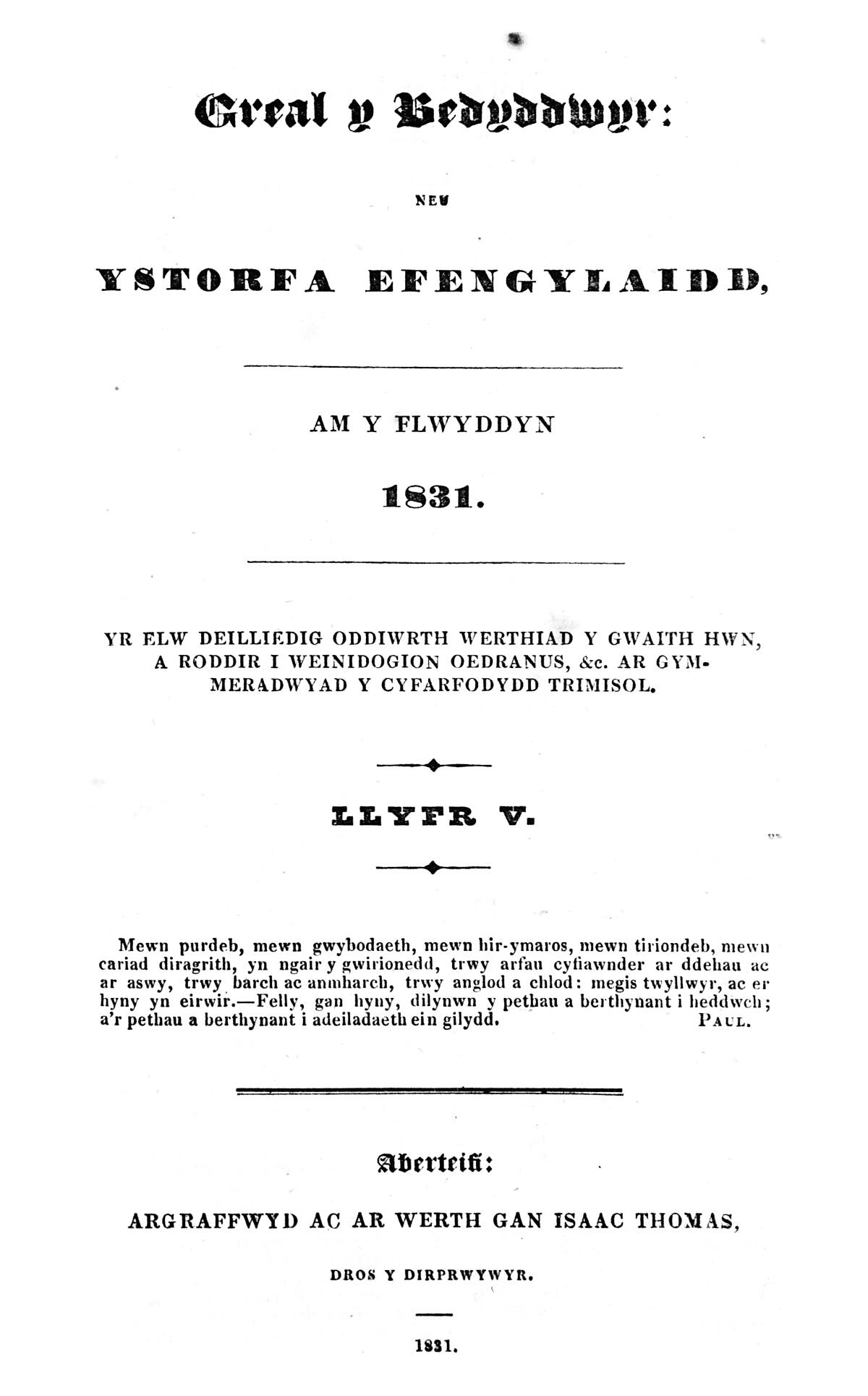 Greal y Bedyddwyr:

NEU

YSTORFA EFENGYLAIDD,

AM Y FLWYDDYN

1831.

YR ELW DEILLIEDIG ODDIWRTH WERTHIAD Y GWAITH HWN, A RODDIR I WEINIDOGION OEDRANUS, &c. AR GYMMERADWYAD Y CYFARFODYDD TRIMISOL.

LLYFR V.

Mewn purdeb, mewn gwybodaeth, mewn hir-ymaros, mewn tiriondeb, mewn cariad diragrith, yn ngair y gwirionedd, trwy arfau cyfiawnder ar ddehau ac ar aswy, trwy barch ac anmharch, trwy anglod a chlod: megis twyllwyr, ac er hyny yn eirwir.—Felly, gan hyny, dilynwn y pethau a berthynant i heddwch; a'r pethau a berthynant i adeiladaeth ein gilydd. PAUL.

Aberteifi:

ARGRAFFWYD AC AR WERTH GAN ISAAC THOMAS,

DROS Y DIRPRWYWYR.

1831.